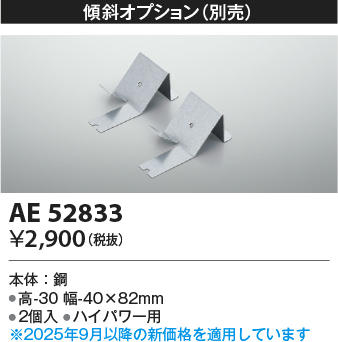 傾斜オプション(別売)

AE 52833
¥2,900(税抜)

本体:鋼
●高-30 幅-40×82mm
●2個入 ●ハイパワー用
※2025年9月以降の新価格を適用しています